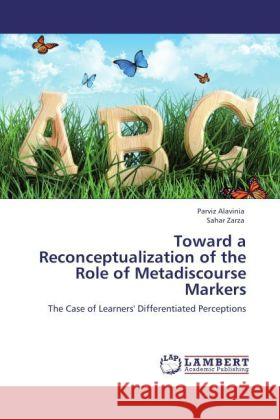 ABC

Parviz Alavinia
Sahar Zarza

Toward a Reconceptualization of the Role of Metadiscourse Markers

The Case of Learners' Differentiated Perceptions

LAP LAMBERT Academic Publishing

Kraina Książek